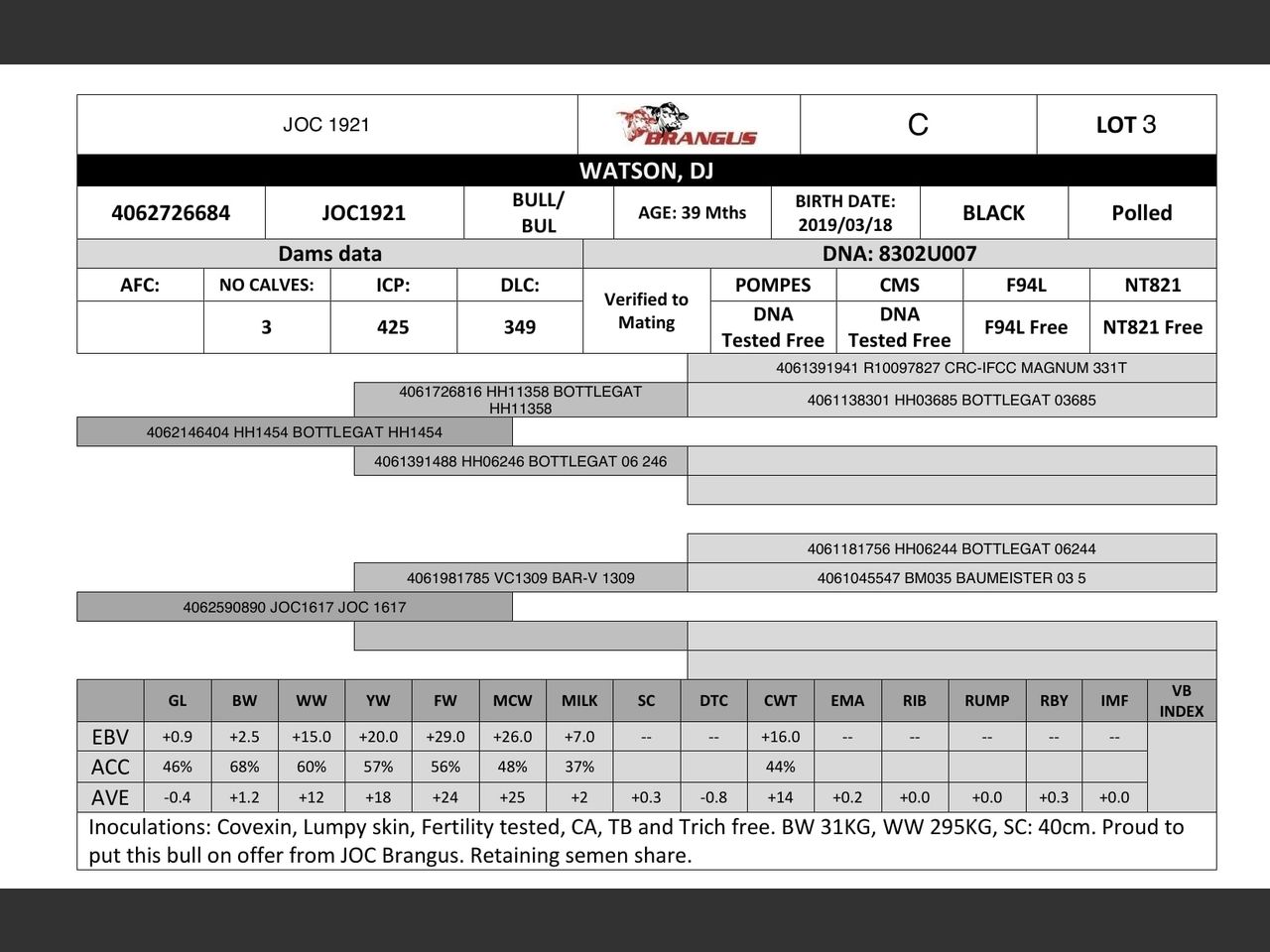 | JOC 1921 | BRANGUS | C | LOT 3 |
|---|---|---|---|

WATSON, DJ

| 4062726684 | JOC1921 | BULL/ BUL | AGE: 39 Mths | BIRTH DATE: 2019/03/18 | BLACK | Polled |
|---|---|---|---|---|---|---|

Dams data

DNA: 8302U007

| AFC: | NO CALVES: | ICP: | DLC: | Verified to Mating | POMPES | CMS | F94L | NT821 |
|---|---|---|---|---|---|---|---|---|
| | 3 | 425 | 349 | | DNA Tested Free | DNA Tested Free | F94L Free | NT821 Free |

4061391941 R10097827 CRC-IFCC MAGNUM 331T

4061726816 HH11358 BOTTLEGAT HH11358

4061138301 HH03685 BOTTLEGAT 03685

4062146404 HH1454 BOTTLEGAT HH1454

4061391488 HH06246 BOTTLEGAT 06 246

4061181756 HH06244 BOTTLEGAT 06244

4061981785 VC1309 BAR-V 1309

4061045547 BM035 BAUMEISTER 03 5

4062590890 JOC1617 JOC 1617

| | GL | BW | WW | YW | FW | MCW | MILK | SC | DTC | CWT | EMA | RIB | RUMP | RBY | IMF | VB INDEX |
|---|---|---|---|---|---|---|---|---|---|---|---|---|---|---|---|---|
| EBV | +0.9 | +2.5 | +15.0 | +20.0 | +29.0 | +26.0 | +7.0 | -- | -- | +16.0 | -- | -- | -- | -- | -- | |
| ACC | 46% | 68% | 60% | 57% | 56% | 48% | 37% | | | 44% | | | | | | |
| AVE | -0.4 | +1.2 | +12 | +18 | +24 | +25 | +2 | +0.3 | -0.8 | +14 | +0.2 | +0.0 | +0.0 | +0.3 | +0.0 | |

Inoculations: Covexin, Lumpy skin, Fertility tested, CA, TB and Trich free. BW 31KG, WW 295KG, SC: 40cm. Proud to put this bull on offer from JOC Brangus. Retaining semen share.